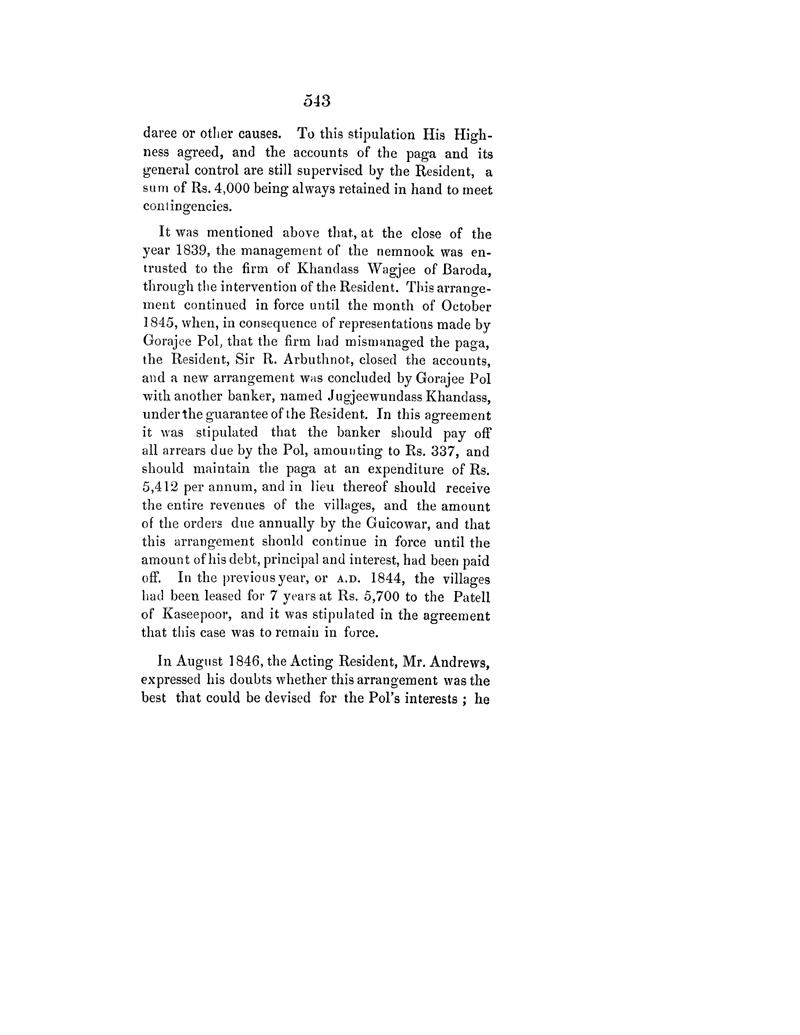 543

daree or other causes. To this stipulation His Highness agreed, and the accounts of the paga and its general control are still supervised by the Resident, a sum of Rs. 4,000 being always retained in hand to meet contingencies.

It was mentioned above that, at the close of the year 1839, the management of the nemnook was entrusted to the firm of Khandass Wagjee of Baroda, through the intervention of the Resident. This arrangement continued in force until the month of October 1845, when, in consequence of representations made by Gorajee Pol, that the firm had mismanaged the paga, the Resident, Sir R. Arbuthnot, closed the accounts, and a new arrangement was concluded by Gorajee Pol with another banker, named Jugjeewundass Khandass, under the guarantee of the Resident. In this agreement it was stipulated that the banker should pay off all arrears due by the Pol, amounting to Rs. 337, and should maintain the paga at an expenditure of Rs. 5,412 per annum, and in lieu thereof should receive the entire revenues of the villages, and the amount of the orders due annually by the Guicowar, and that this arrangement should continue in force until the amount of his debt, principal and interest, had been paid off. In the previous year, or A.D. 1844, the villages had been leased for 7 years at Rs. 5,700 to the Patell of Kaseepoor, and it was stipulated in the agreement that this case was to remain in force.

In August 1846, the Acting Resident, Mr. Andrews, expressed his doubts whether this arrangement was the best that could be devised for the Pol's interests ; he